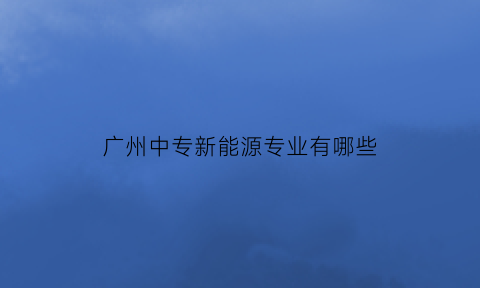 广州中专新能源专业有哪些